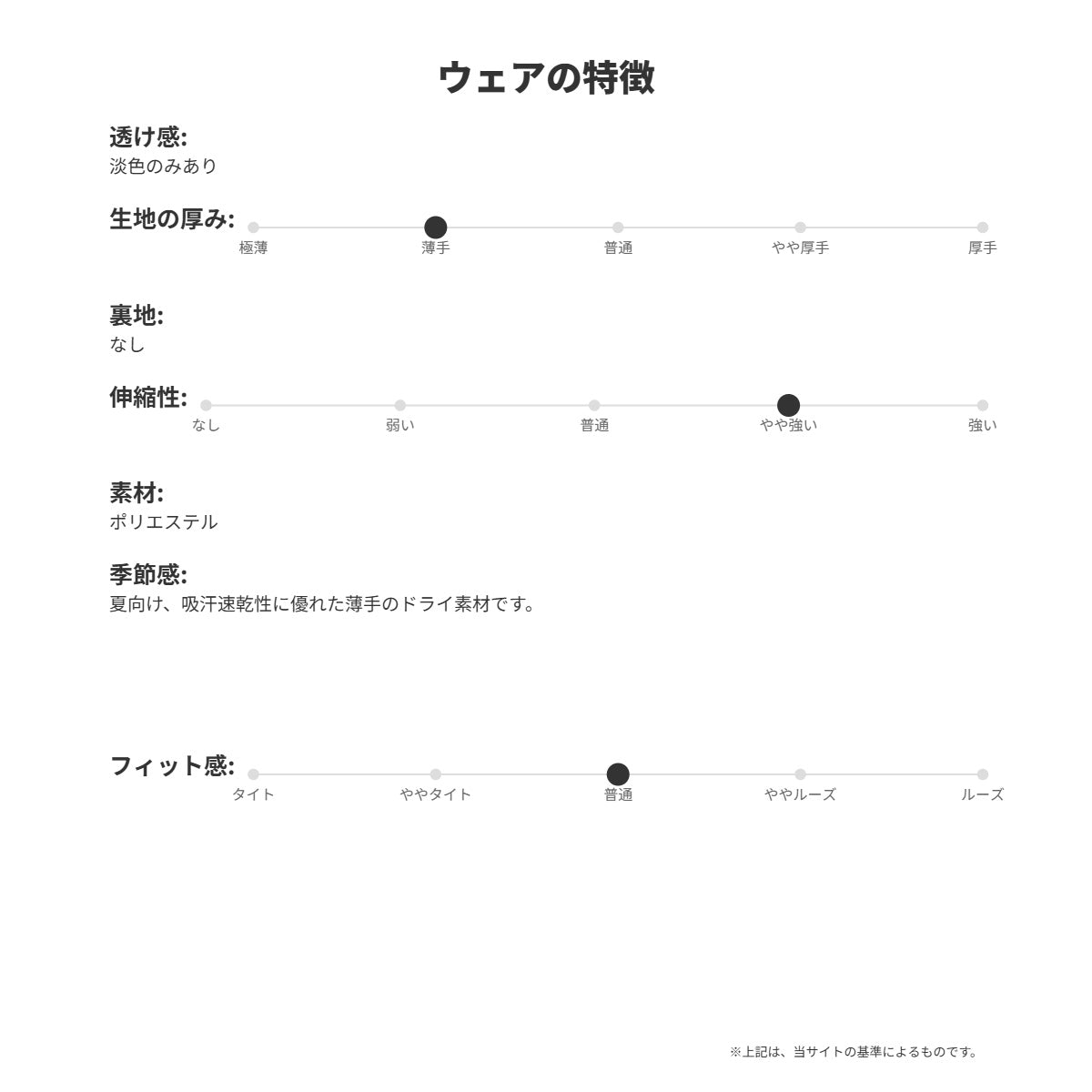 ウェアの特徴

透け感:
淡色のみあり

生地の厚み:
極薄 薄手 普通 やや厚手 厚手

裏地:
なし

伸縮性:
なし 弱い 普通 やや強い 強い

素材:
ポリエステル

季節感:
夏向け、吸汗速乾性に優れた薄手のドライ素材です。

フィット感:
タイト ややタイト 普通 ややルーズ ルーズ

※上記は、当サイトの基準によるものです。